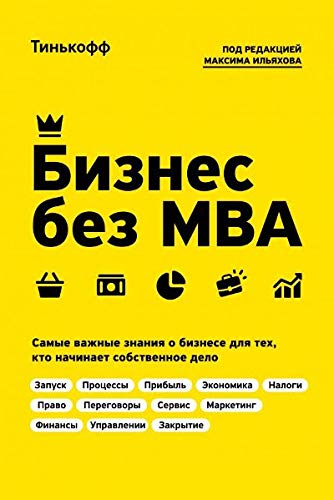 Тинькофф

ПОД РЕДАКЦИЕЙ
МАКСИМА ИЛЬЯХОВА

Бизнес без MBA

Самые важные знания о бизнесе для тех, кто начинает собственное дело

Запуск Процессы Прибыль Экономика Налоги
Право Переговоры Сервис Маркетинг
Финансы Управлении Закрытие